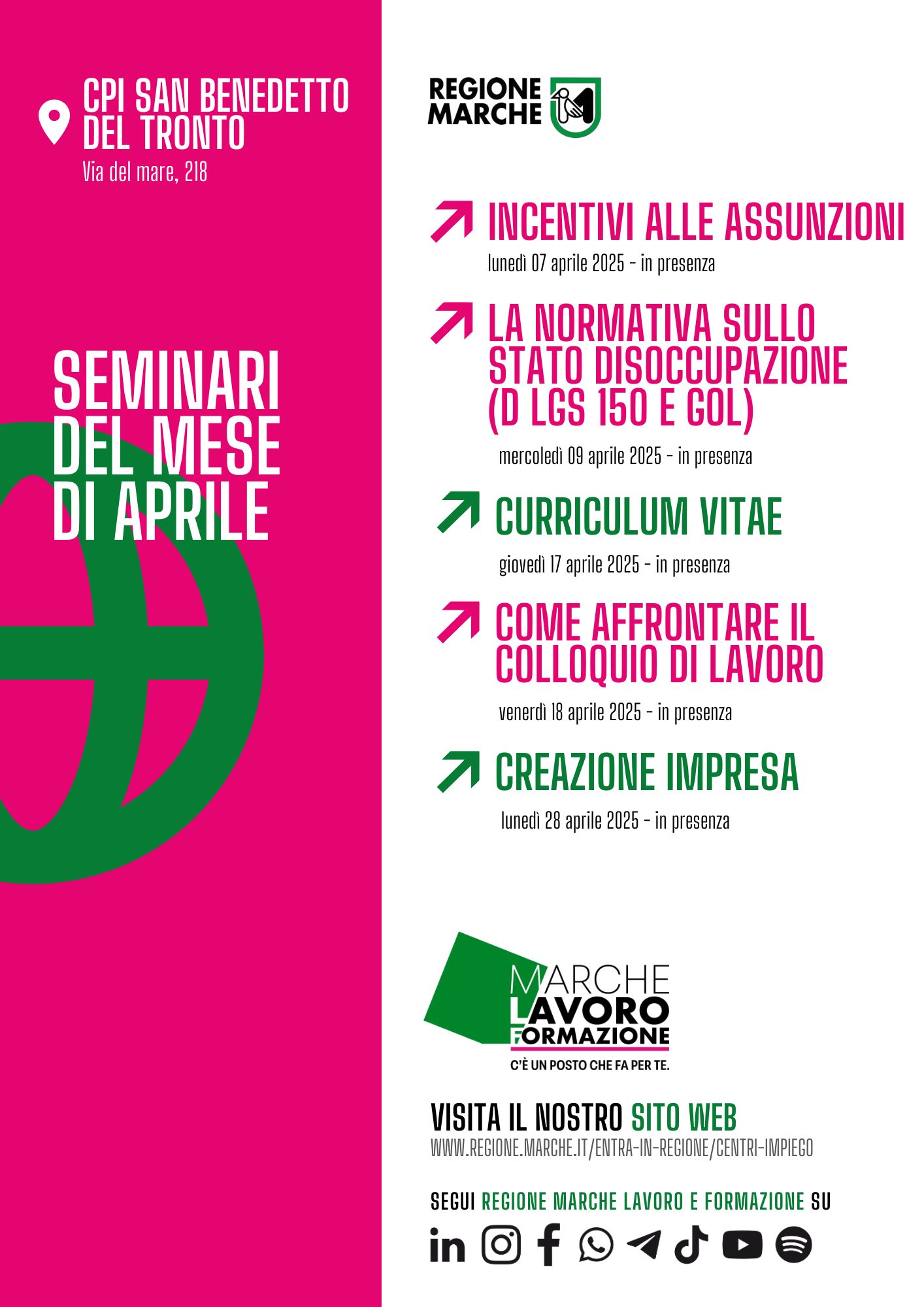 CPI SAN BENEDETTO DEL TRONTO
Via del mare, 218

SEMINARI DEL MESE DI APRILE

REGIONE MARCHE

INCENTIVI ALLE ASSUNZIONI
lunedì 07 aprile 2025 - in presenza

LA NORMATIVA SULLO STATO DISOCCUPAZIONE (D LGS 150 E GOL)
mercoledì 09 aprile 2025 - in presenza

CURRICULUM VITAE
giovedì 17 aprile 2025 - in presenza

COME AFFRONTARE IL COLLOQUIO DI LAVORO
venerdì 18 aprile 2025 - in presenza

CREAZIONE IMPRESA
lunedì 28 aprile 2025 - in presenza

MARCHE LAVORO FORMAZIONE
C'È UN POSTO CHE FA PER TE.

VISITA IL NOSTRO SITO WEB
WWW.REGIONE.MARCHE.IT/ENTRA-IN-REGIONE/CENTRI-IMPIEGO

SEGUI REGIONE MARCHE LAVORO E FORMAZIONE SU